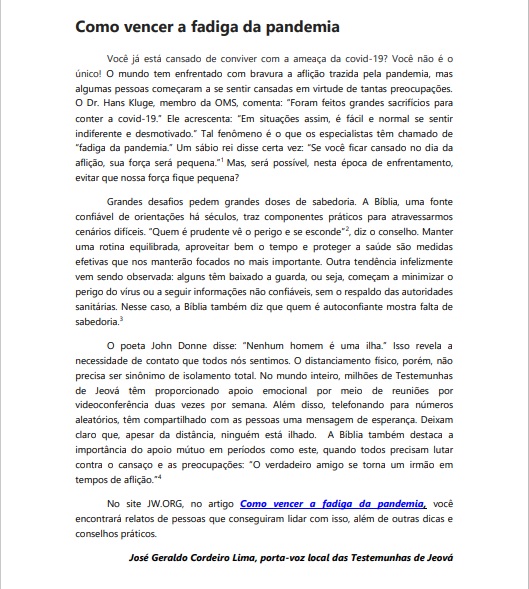 Como vencer a fadiga da pandemia

Você já está cansado de conviver com a ameaça da covid-19? Você não é o único! O mundo tem enfrentado com bravura a aflição trazida pela pandemia, mas algumas pessoas começaram a se sentir cansadas em virtude de tantas preocupações. O Dr. Hans Kluge, membro da OMS, comenta: "Foram feitos grandes sacrifícios para conter a covid-19." Ele acrescenta: "Em situações assim, é fácil e normal se sentir indiferente e desmotivado." Tal fenômeno é o que os especialistas têm chamado de "fadiga da pandemia." Um sábio rei disse certa vez: "Se você ficar cansado no dia da aflição, sua força será pequena."$^1$ Mas, será possível, nesta época de enfrentamento, evitar que nossa força fique pequena?

Grandes desafios pedem grandes doses de sabedoria. A Bíblia, uma fonte confiável de orientações há séculos, traz componentes práticos para atravessarmos cenários difíceis. "Quem é prudente vê o perigo e se esconde"$^2$, diz o conselho. Manter uma rotina equilibrada, aproveitar bem o tempo e proteger a saúde são medidas efetivas que nos manterão focados no mais importante. Outra tendência infelizmente vem sendo observada: alguns têm baixado a guarda, ou seja, começam a minimizar o perigo do vírus ou a seguir informações não confiáveis, sem o respaldo das autoridades sanitárias. Nesse caso, a Bíblia também diz que quem é autoconfiante mostra falta de sabedoria.$^3$

O poeta John Donne disse: "Nenhum homem é uma ilha." Isso revela a necessidade de contato que todos nós sentimos. O distanciamento físico, porém, não precisa ser sinônimo de isolamento total. No mundo inteiro, milhões de Testemunhas de Jeová têm proporcionado apoio emocional por meio de reuniões por videoconferência duas vezes por semana. Além disso, telefonando para números aleatórios, têm compartilhado com as pessoas uma mensagem de esperança. Deixam claro que, apesar da distância, ninguém está ilhado. A Bíblia também destaca a importância do apoio mútuo em períodos como este, quando todos precisam lutar contra o cansaço e as preocupações: "O verdadeiro amigo se torna um irmão em tempos de aflição."$^4$

No site JW.ORG, no artigo Como vencer a fadiga da pandemia, você encontrará relatos de pessoas que conseguiram lidar com isso, além de outras dicas e conselhos práticos.

José Geraldo Cordeiro Lima, porta-voz local das Testemunhas de Jeová